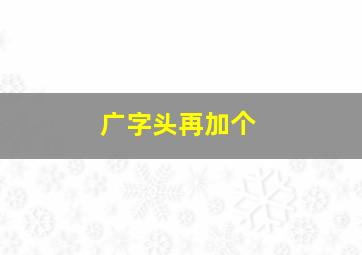 广字头再加个